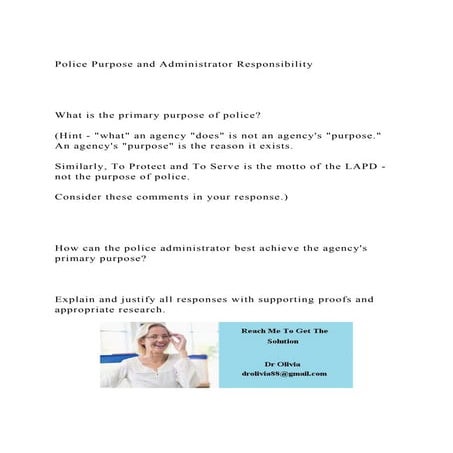 Police Purpose and Administrator Responsibility

What is the primary purpose of police?

(Hint - "what" an agency "does" is not an agency's "purpose." An agency's "purpose" is the reason it exists.

Similarly, To Protect and To Serve is the motto of the LAPD - not the purpose of police.

Consider these comments in your response.)

How can the police administrator best achieve the agency's primary purpose?

Explain and justify all responses with supporting proofs and appropriate research.

Reach Me To Get The Solution

Dr Olivia
drolivia88@gmail.com